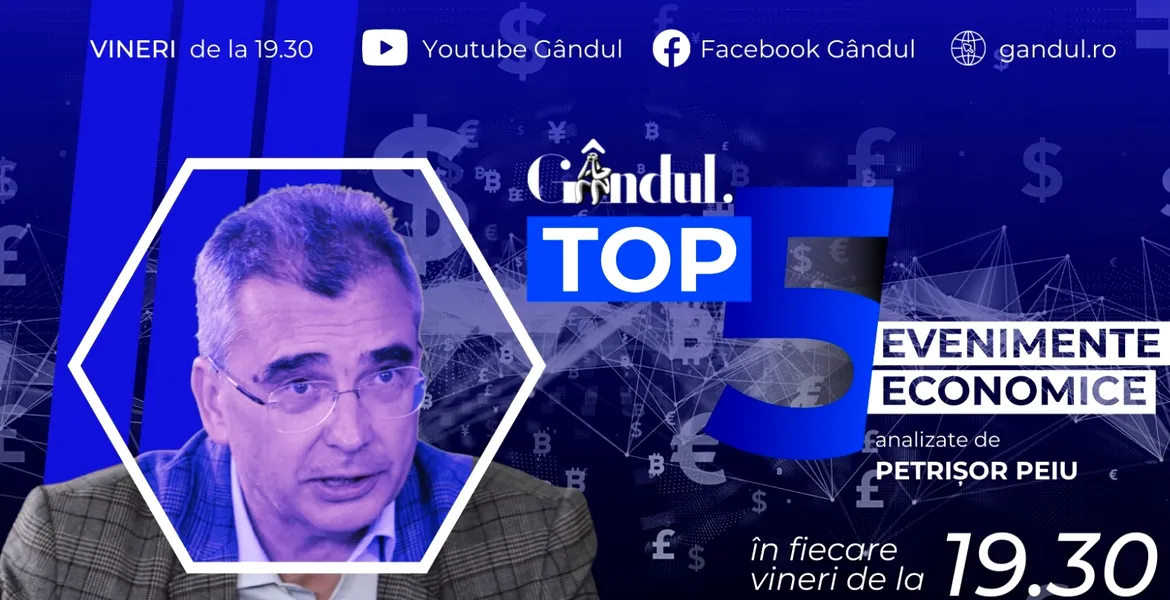 VINERI de la 19.30 Youtube Gândul Facebook Gândul gandul.ro

Gândul.

TOP 5 EVENIMENTE ECONOMICE

analizate de PETRIȘOR PEIU

în fiecare vineri de la 19.30